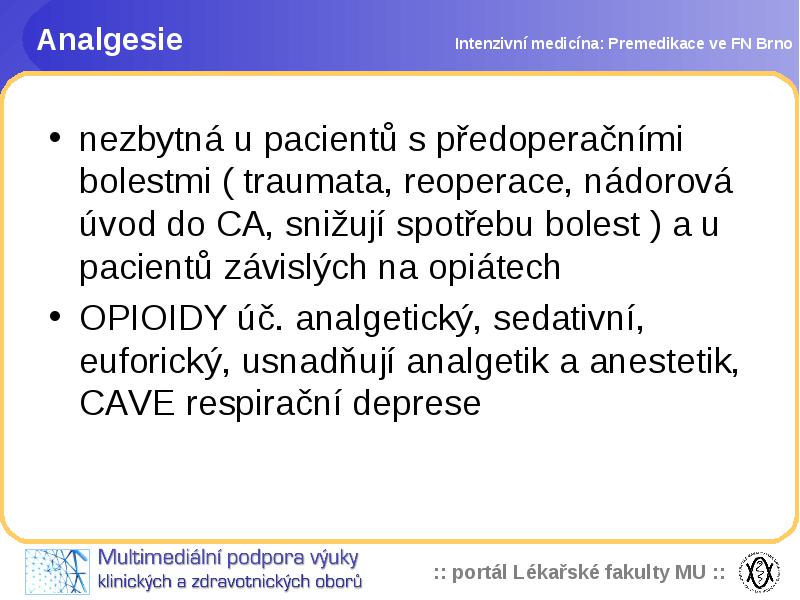 Analgesie

Intenzivní medicína: Premedikace ve FN Brno

• nezbytná u pacientů s předoperačními bolestmi ( traumata, reoperace, nádorová úvod do CA, snižují spotřebu bolest ) a u pacientů závislých na opiátech
• OPIOIDY úč. analgetický, sedativní, euforický, usnadňují analgetik a anestetik, CAVE respirační deprese

Multimediální podpora výuky klinických a zdravotnických oborů

:: portál Lékařské fakulty MU ::